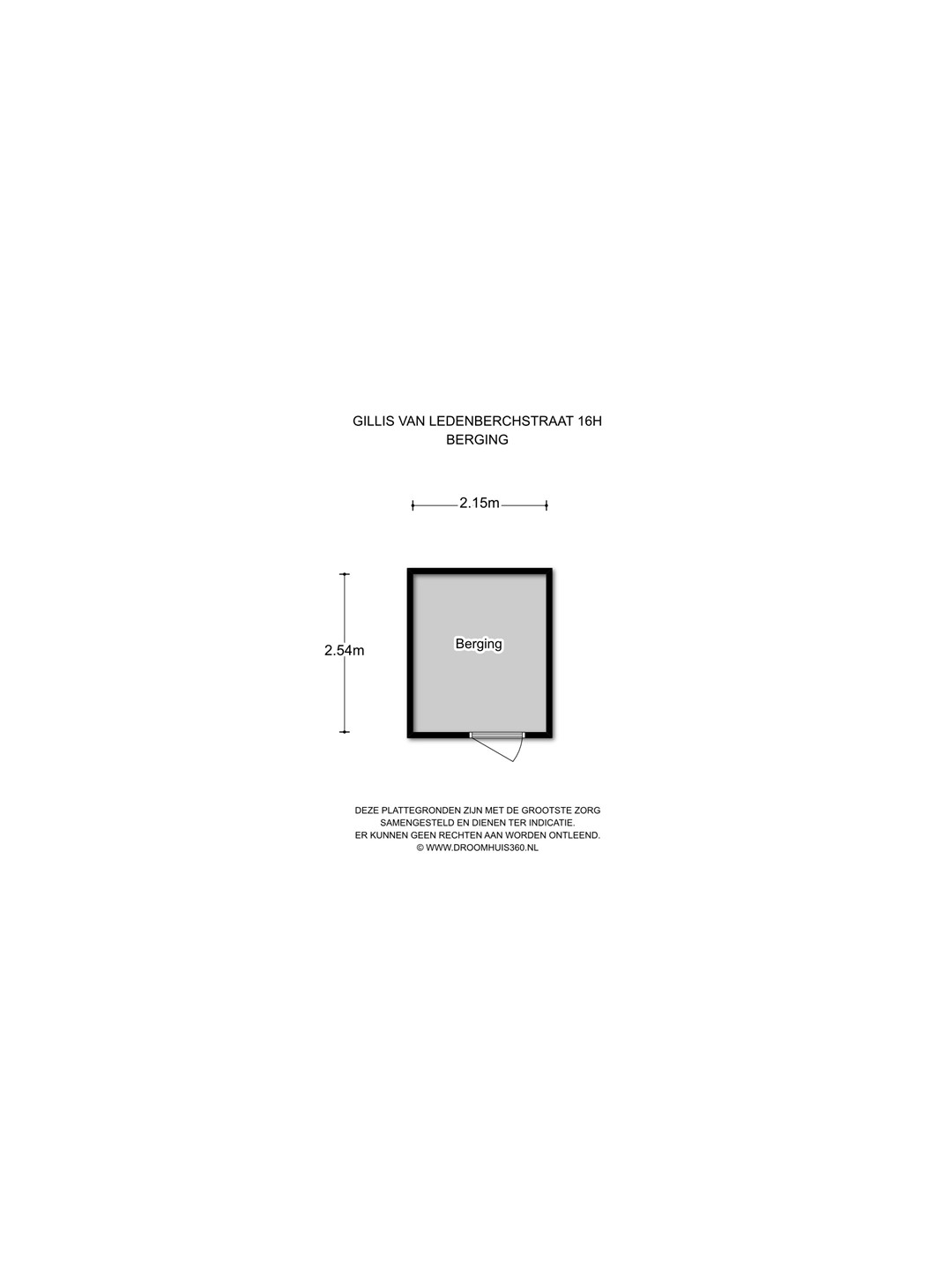 GILLIS VAN LEDENBERCHSTRAAT 16H
BERGING

2.15m

2.54m

Berging

DEZE PLATTEGRONDEN ZIJN MET DE GROOTSTE ZORG
SAMENGESTELD EN DIENEN TER INDICATIE.
ER KUNNEN GEEN RECHTEN AAN WORDEN ONTLEEND.
© WWW.DROOMHUIS360.NL